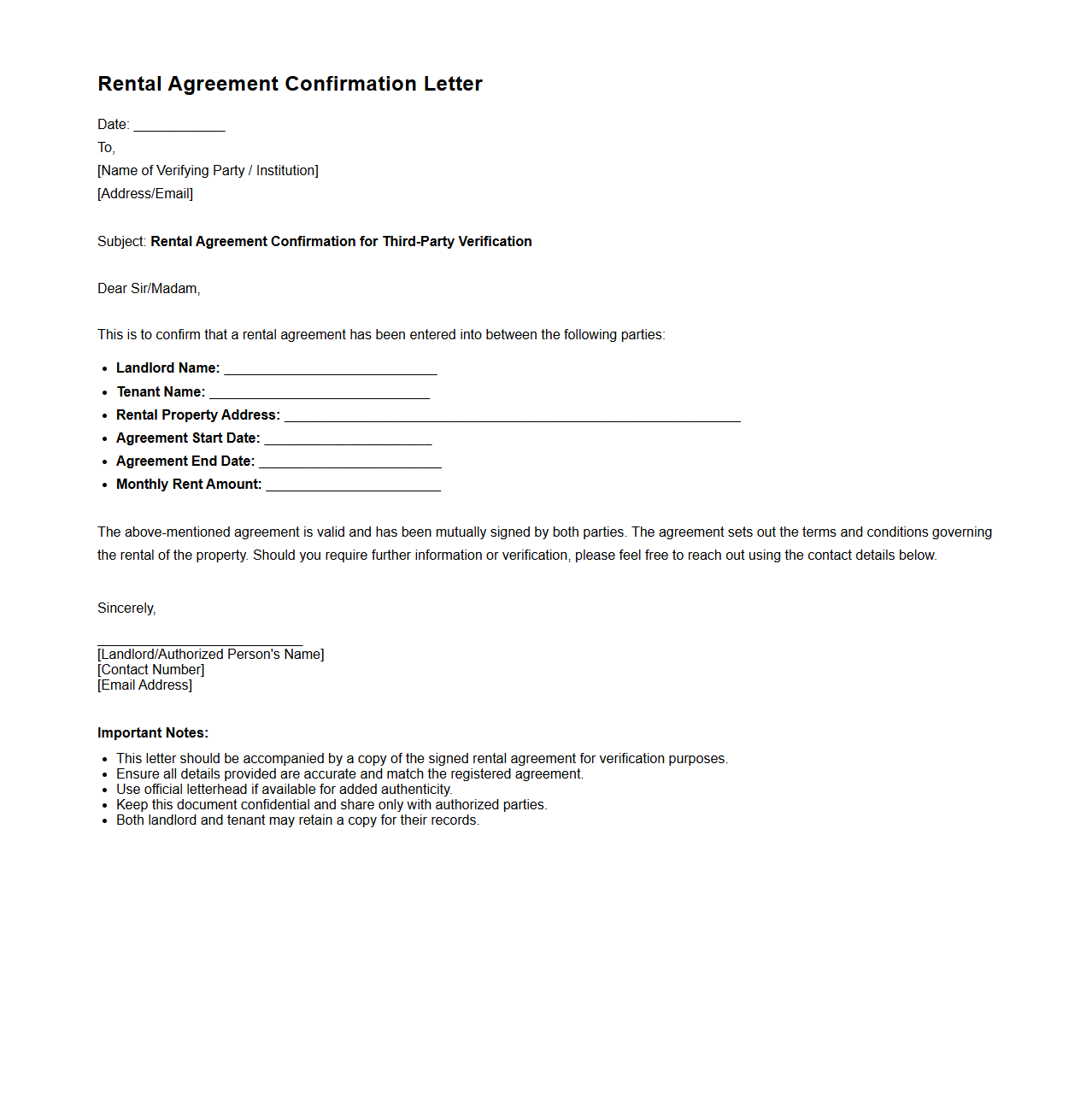 Rental Agreement Confirmation Letter

Date: ____________
To,
[Name of Verifying Party / Institution]
[Address/Email]

Subject: Rental Agreement Confirmation for Third-Party Verification

Dear Sir/Madam,

This is to confirm that a rental agreement has been entered into between the following parties:

- Landlord Name: ____________________________
- Tenant Name: _____________________________
- Rental Property Address: ____________________________________________________________
- Agreement Start Date: ______________________
- Agreement End Date: ________________________
- Monthly Rent Amount: _______________________

The above-mentioned agreement is valid and has been mutually signed by both parties. The agreement sets out the terms and conditions governing the rental of the property. Should you require further information or verification, please feel free to reach out using the contact details below.

Sincerely,

___________________________
[Landlord/Authorized Person's Name]
[Contact Number]
[Email Address]

Important Notes:

- This letter should be accompanied by a copy of the signed rental agreement for verification purposes.
- Ensure all details provided are accurate and match the registered agreement.
- Use official letterhead if available for added authenticity.
- Keep this document confidential and share only with authorized parties.
- Both landlord and tenant may retain a copy for their records.